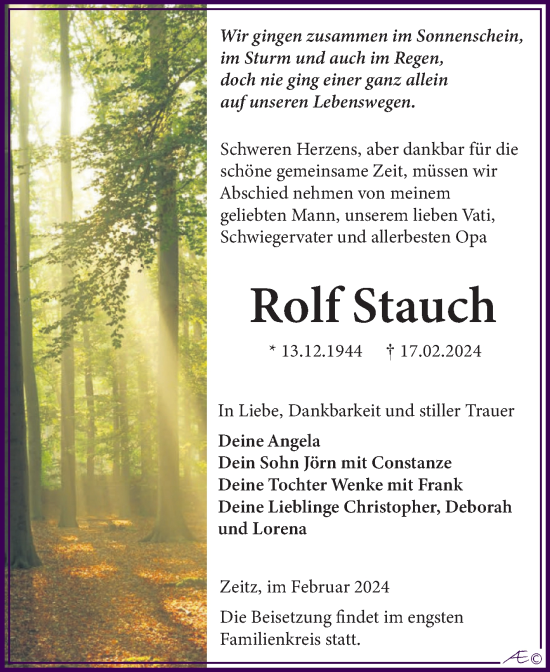 Wir gingen zusammen im Sonnenschein, im Sturm und auch im Regen, doch nie ging einer ganz allein auf unseren Lebenswegen.

Schweren Herzens, aber dankbar für die schöne gemeinsame Zeit, müssen wir Abschied nehmen von meinem geliebten Mann, unserem lieben Vati, Schwiegervater und allerbesten Opa

Rolf Stauch

* 13.12.1944 † 17.02.2024

In Liebe, Dankbarkeit und stiller Trauer

Deine Angela
Dein Sohn Jörn mit Constanze
Deine Tochter Wenke mit Frank
Deine Lieblinge Christopher, Deborah und Lorena

Zeitz, im Februar 2024

Die Beisetzung findet im engsten Familienkreis statt.

Æ©